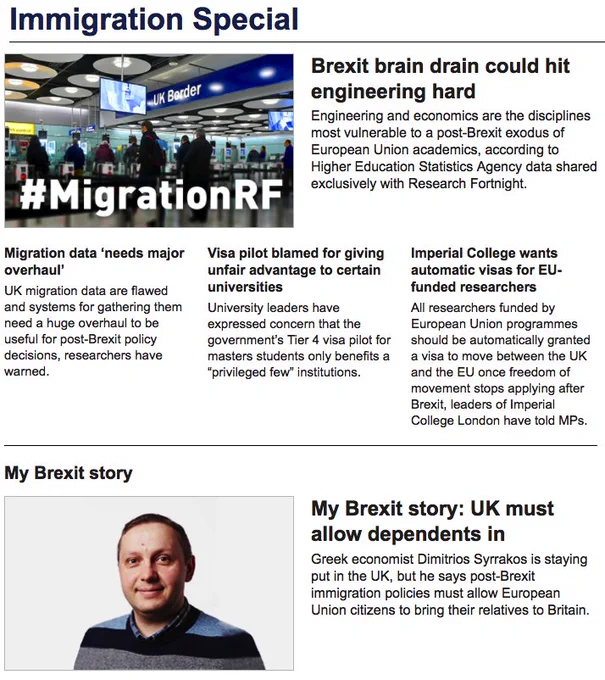 Immigration Special

UK Border

#MigrationRF

Brexit brain drain could hit engineering hard

Engineering and economics are the disciplines most vulnerable to a post-Brexit exodus of European Union academics, according to Higher Education Statistics Agency data shared exclusively with Research Fortnight.

Migration data 'needs major overhaul'

UK migration data are flawed and systems for gathering them need a huge overhaul to be useful for post-Brexit policy decisions, researchers have warned.

Visa pilot blamed for giving unfair advantage to certain universities

University leaders have expressed concern that the government's Tier 4 visa pilot for masters students only benefits a "privileged few" institutions.

Imperial College wants automatic visas for EU-funded researchers

All researchers funded by European Union programmes should be automatically granted a visa to move between the UK and the EU once freedom of movement stops applying after Brexit, leaders of Imperial College London have told MPs.

My Brexit story

My Brexit story: UK must allow dependents in

Greek economist Dimitrios Syrrakos is staying put in the UK, but he says post-Brexit immigration policies must allow European Union citizens to bring their relatives to Britain.